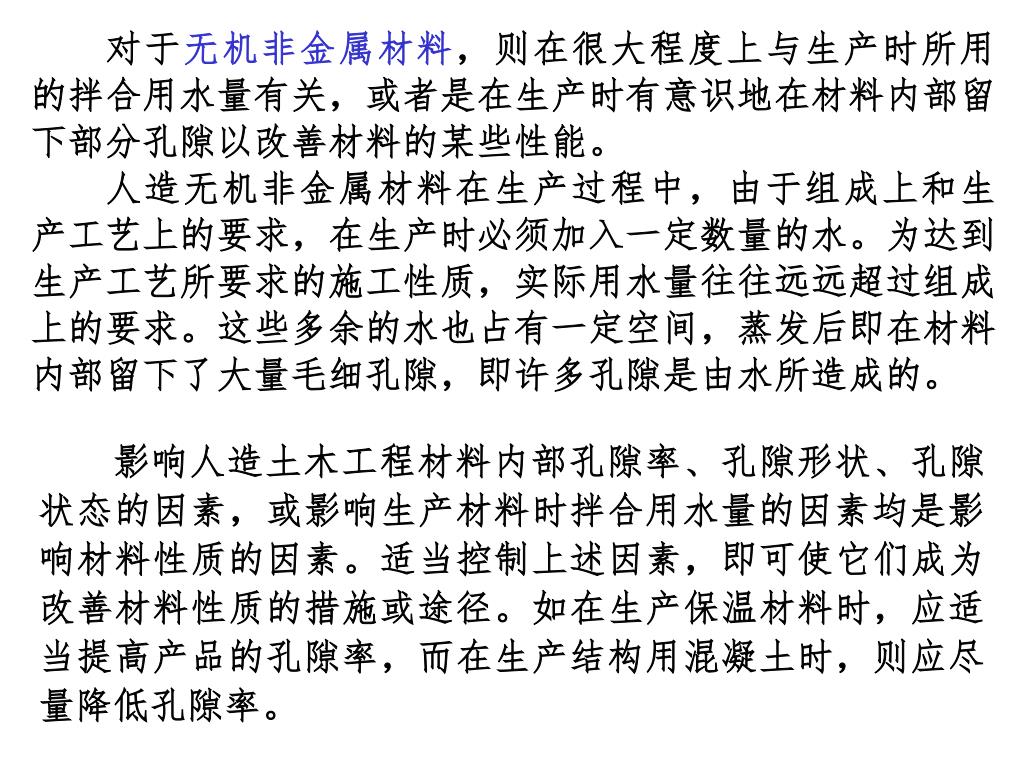 对于无机非金属材料，则在很大程度上与生产时所用的拌合用水量有关，或者是在生产时有意识地在材料内部留下部分孔隙以改善材料的某些性能。

人造无机非金属材料在生产过程中，由于组成上和生产工艺上的要求，在生产时必须加入一定数量的水。为达到生产工艺所要求的施工性质，实际用水量往往远远超过组成上的要求。这些多余的水也占有一定空间，蒸发后即在材料内部留下了大量毛细孔隙，即许多孔隙是由水所造成的。

影响人造土木工程材料内部孔隙率、孔隙形状、孔隙状态的因素，或影响生产材料时拌合用水量的因素均是影响材料性质的因素。适当控制上述因素，即可使它们成为改善材料性质的措施或途径。如在生产保温材料时，应适当提高产品的孔隙率，而在生产结构用混凝土时，则应尽量降低孔隙率。